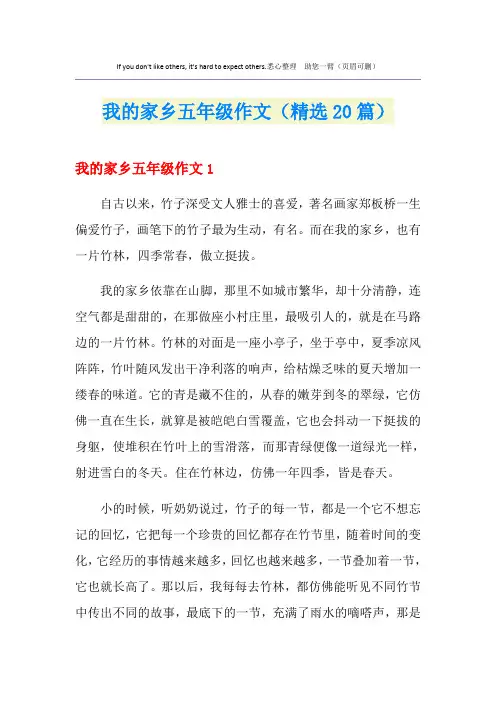 If you don't like others, it's hard to expect others.悉心整理　助您一臂（页眉可删）

我的家乡五年级作文（精选20篇）

我的家乡五年级作文1

自古以来，竹子深受文人雅士的喜爱，著名画家郑板桥一生偏爱竹子，画笔下的竹子最为生动，有名。而在我的家乡，也有一片竹林，四季常春，傲立挺拔。

我的家乡依靠在山脚，那里不如城市繁华，却十分清静，连空气都是甜甜的，在那做座小村庄里，最吸引人的，就是在马路边的一片竹林。竹林的对面是一座小亭子，坐于亭中，夏季凉风阵阵，竹叶随风发出干净利落的响声，给枯燥乏味的夏天增加一缕春的味道。它的青是藏不住的，从春的嫩芽到冬的翠绿，它仿佛一直在生长，就算是被皑皑白雪覆盖，它也会抖动一下挺拔的身躯，使堆积在竹叶上的雪滑落，而那青绿便像一道绿光一样，射进雪白的冬天。住在竹林边，仿佛一年四季，皆是春天。

小的时候，听奶奶说过，竹子的每一节，都是一个它不想忘记的回忆，它把每一个珍贵的回忆都存在竹节里，随着时间的变化，它经历的事情越来越多，回忆也越来越多，一节叠加着一节，它也就长高了。那以后，我每每去竹林，都仿佛能听见不同竹节中传出不同的故事，最底下的一节，充满了雨水的嘀嗒声，那是